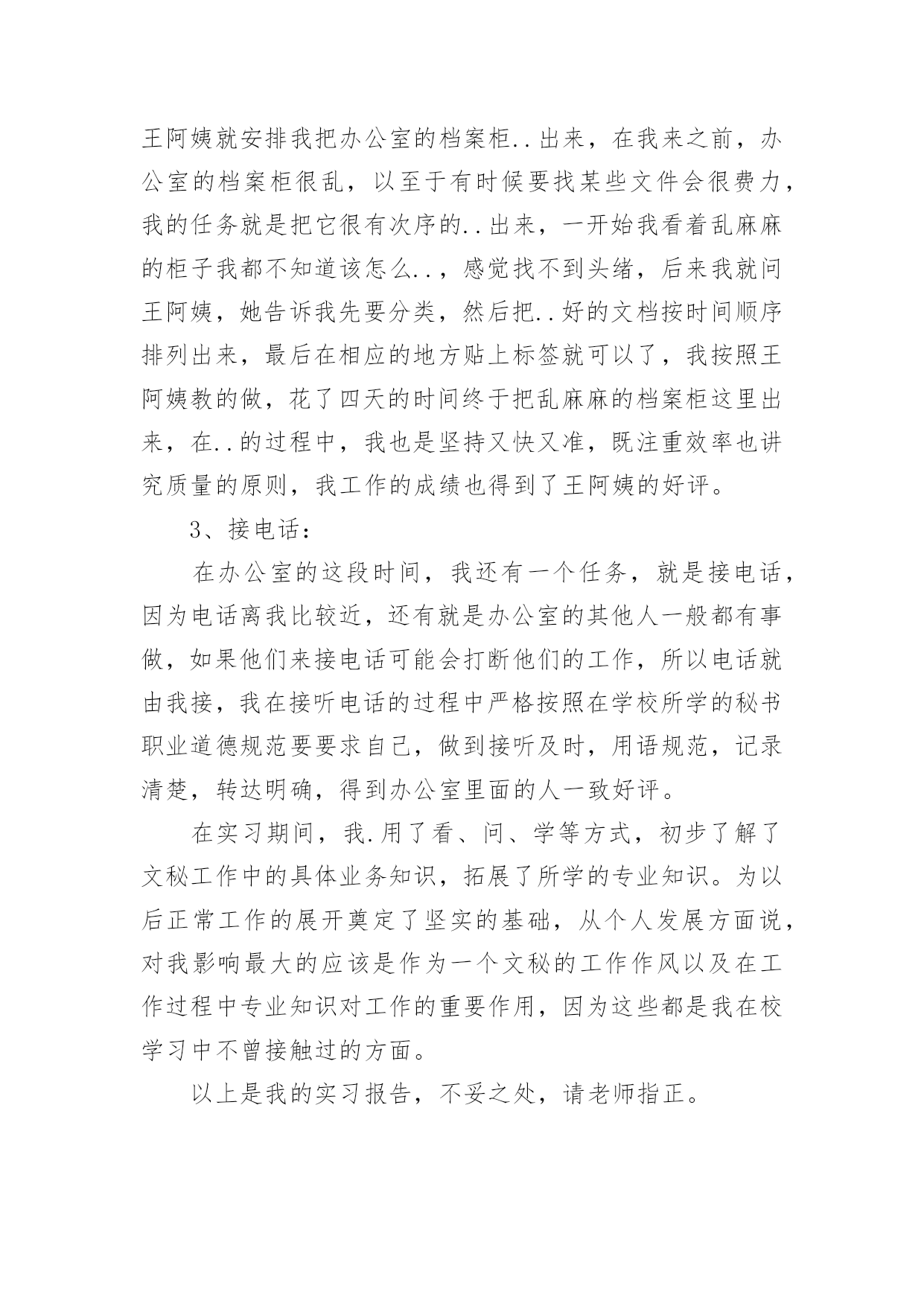 王阿姨就安排我把办公室的档案柜..出来，在我来之前，办公室的档案柜很乱，以至于有时候要找某些文件会很费力，我的任务就是把它很有次序的..出来，一开始我看着乱麻麻的柜子我都不知道该怎么..，感觉找不到头绪，后来我就问王阿姨，她告诉我先要分类，然后把..好的文档按时间顺序排列出来，最后在相应的地方贴上标签就可以了，我按照王阿姨教的做，花了四天的时间终于把乱麻麻的档案柜这里出来，在..的过程中，我也是坚持又快又准，既注重效率也讲究质量的原则，我工作的成绩也得到了王阿姨的好评。

3、接电话：

在办公室的这段时间，我还有一个任务，就是接电话，因为电话离我比较近，还有就是办公室的其他人一般都有事做，如果他们来接电话可能会打断他们的工作，所以电话就由我接，我在接听电话的过程中严格按照在学校所学的秘书职业道德规范要要求自己，做到接听及时，用语规范，记录清楚，转达明确，得到办公室里面的人一致好评。

在实习期间，我.用了看、问、学等方式，初步了解了文秘工作中的具体业务知识，拓展了所学的专业知识。为以后正常工作的展开奠定了坚实的基础，从个人发展方面说，对我影响最大的应该是作为一个文秘的工作作风以及在工作过程中专业知识对工作的重要作用，因为这些都是我在校学习中不曾接触过的方面。

以上是我的实习报告，不妥之处，请老师指正。